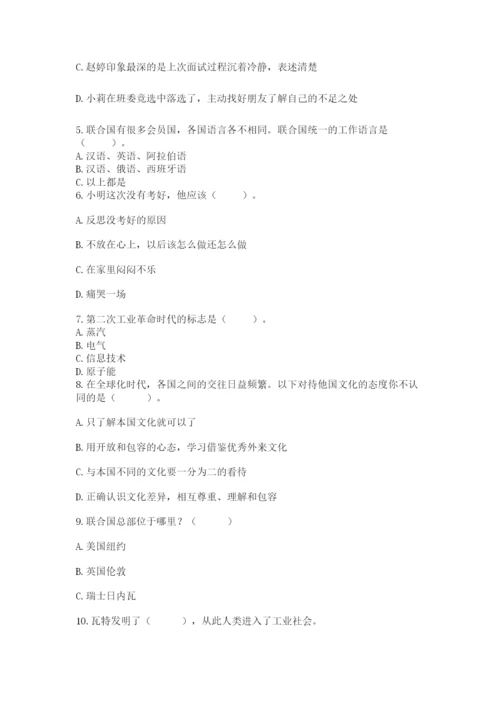 C. 赵婷印象最深的是上次面试过程沉着冷静，表述清楚

D. 小莉在班委竞选中落选了，主动找好朋友了解自己的不足之处

5. 联合国有很多会员国，各国语言各不相同。联合国统一的工作语言是（　　）。
A. 汉语、英语、阿拉伯语
B. 汉语、俄语、西班牙语
C. 以上都是
6. 小明这次没有考好，他应该（　　）。

A. 反思没考好的原因

B. 不放在心上，以后该怎么做还怎么做

C. 在家里闷闷不乐

D. 痛哭一场

7. 第二次工业革命时代的标志是（　　）。
A. 蒸汽
B. 电气
C. 信息技术
D. 原子能
8. 在全球化时代，各国之间的交往日益频繁。以下对待他国文化的态度你不认同的是（　　）。

A. 只了解本国文化就可以了

B. 用开放和包容的心态，学习借鉴优秀外来文化

C. 与本国不同的文化要一分为二的看待

D. 正确认识文化差异，相互尊重、理解和包容

9. 联合国总部位于哪里？（　　）

A. 美国纽约

B. 英国伦敦

C. 瑞士日内瓦

10. 瓦特发明了（　　），从此人类进入了工业社会。